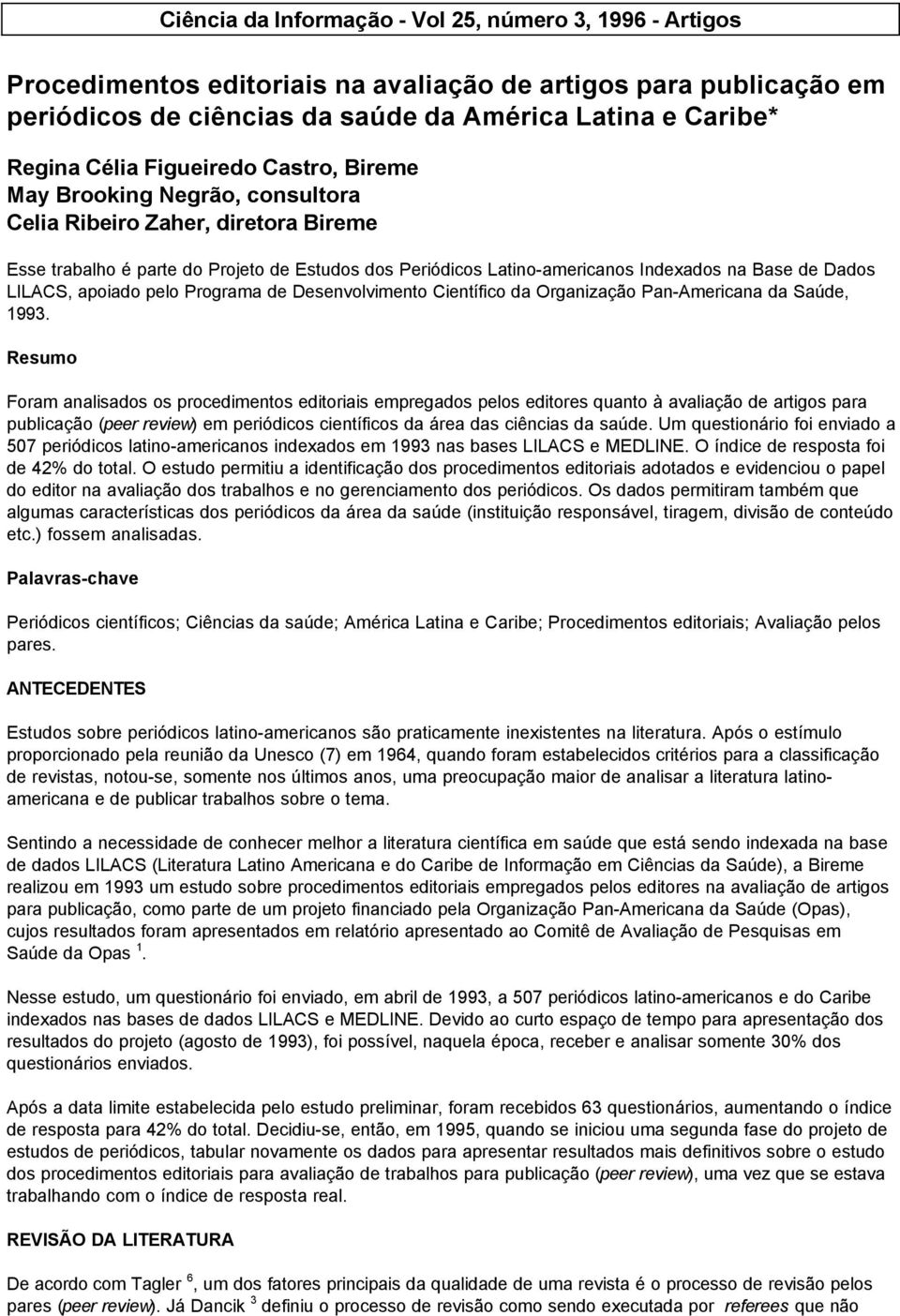 Ciência da Informação - Vol 25, número 3, 1996 - Artigos

Procedimentos editoriais na avaliação de artigos para publicação em periódicos de ciências da saúde da América Latina e Caribe*

Regina Célia Figueiredo Castro, Bireme
May Brooking Negrão, consultora
Celia Ribeiro Zaher, diretora Bireme

Esse trabalho é parte do Projeto de Estudos dos Periódicos Latino-americanos Indexados na Base de Dados LILACS, apoiado pelo Programa de Desenvolvimento Científico da Organização Pan-Americana da Saúde, 1993.

Resumo

Foram analisados os procedimentos editoriais empregados pelos editores quanto à avaliação de artigos para publicação (peer review) em periódicos científicos da área das ciências da saúde. Um questionário foi enviado a 507 periódicos latino-americanos indexados em 1993 nas bases LILACS e MEDLINE. O índice de resposta foi de 42% do total. O estudo permitiu a identificação dos procedimentos editoriais adotados e evidenciou o papel do editor na avaliação dos trabalhos e no gerenciamento dos periódicos. Os dados permitiram também que algumas características dos periódicos da área da saúde (instituição responsável, tiragem, divisão de conteúdo etc.) fossem analisadas.

Palavras-chave

Periódicos científicos; Ciências da saúde; América Latina e Caribe; Procedimentos editoriais; Avaliação pelos pares.

ANTECEDENTES

Estudos sobre periódicos latino-americanos são praticamente inexistentes na literatura. Após o estímulo proporcionado pela reunião da Unesco (7) em 1964, quando foram estabelecidos critérios para a classificação de revistas, notou-se, somente nos últimos anos, uma preocupação maior de analisar a literatura latino-americana e de publicar trabalhos sobre o tema.

Sentindo a necessidade de conhecer melhor a literatura científica em saúde que está sendo indexada na base de dados LILACS (Literatura Latino Americana e do Caribe de Informação em Ciências da Saúde), a Bireme realizou em 1993 um estudo sobre procedimentos editoriais empregados pelos editores na avaliação de artigos para publicação, como parte de um projeto financiado pela Organização Pan-Americana da Saúde (Opas), cujos resultados foram apresentados em relatório apresentado ao Comitê de Avaliação de Pesquisas em Saúde da Opas $^1$.

Nesse estudo, um questionário foi enviado, em abril de 1993, a 507 periódicos latino-americanos e do Caribe indexados nas bases de dados LILACS e MEDLINE. Devido ao curto espaço de tempo para apresentação dos resultados do projeto (agosto de 1993), foi possível, naquela época, receber e analisar somente 30% dos questionários enviados.

Após a data limite estabelecida pelo estudo preliminar, foram recebidos 63 questionários, aumentando o índice de resposta para 42% do total. Decidiu-se, então, em 1995, quando se iniciou uma segunda fase do projeto de estudos de periódicos, tabular novamente os dados para apresentar resultados mais definitivos sobre o estudo dos procedimentos editoriais para avaliação de trabalhos para publicação (peer review), uma vez que se estava trabalhando com o índice de resposta real.

REVISÃO DA LITERATURA

De acordo com Tagler $^6$, um dos fatores principais da qualidade de uma revista é o processo de revisão pelos pares (peer review). Já Dancik $^3$ definiu o processo de revisão como sendo executada por referees que não